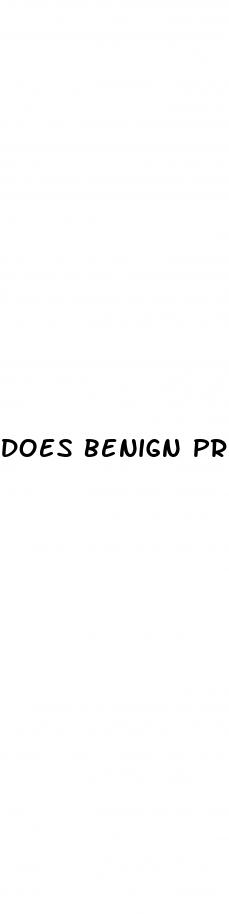 DOES BENIGN PR